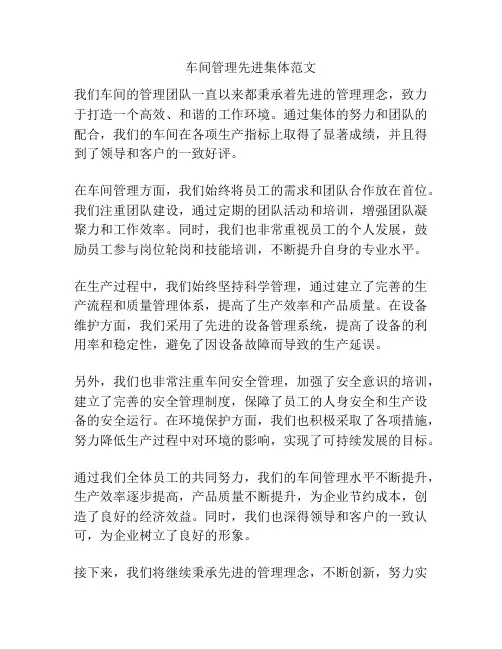 车间管理先进集体范文

我们车间的管理团队一直以来都秉承着先进的管理理念，致力于打造一个高效、和谐的工作环境。通过集体的努力和团队的配合，我们的车间在各项生产指标上取得了显著成绩，并且得到了领导和客户的一致好评。

在车间管理方面，我们始终将员工的需求和团队合作放在首位。我们注重团队建设，通过定期的团队活动和培训，增强团队凝聚力和工作效率。同时，我们也非常重视员工的个人发展，鼓励员工参与岗位轮岗和技能培训，不断提升自身的专业水平。

在生产过程中，我们始终坚持科学管理，通过建立了完善的生产流程和质量管理体系，提高了生产效率和产品质量。在设备维护方面，我们采用了先进的设备管理系统，提高了设备的利用率和稳定性，避免了因设备故障而导致的生产延误。

另外，我们也非常注重车间安全管理，加强了安全意识的培训，建立了完善的安全管理制度，保障了员工的人身安全和生产设备的安全运行。在环境保护方面，我们也积极采取了各项措施，努力降低生产过程中对环境的影响，实现了可持续发展的目标。

通过我们全体员工的共同努力，我们的车间管理水平不断提升，生产效率逐步提高，产品质量不断提升，为企业节约成本，创造了良好的经济效益。同时，我们也深得领导和客户的一致认可，为企业树立了良好的形象。

接下来，我们将继续秉承先进的管理理念，不断创新，努力实